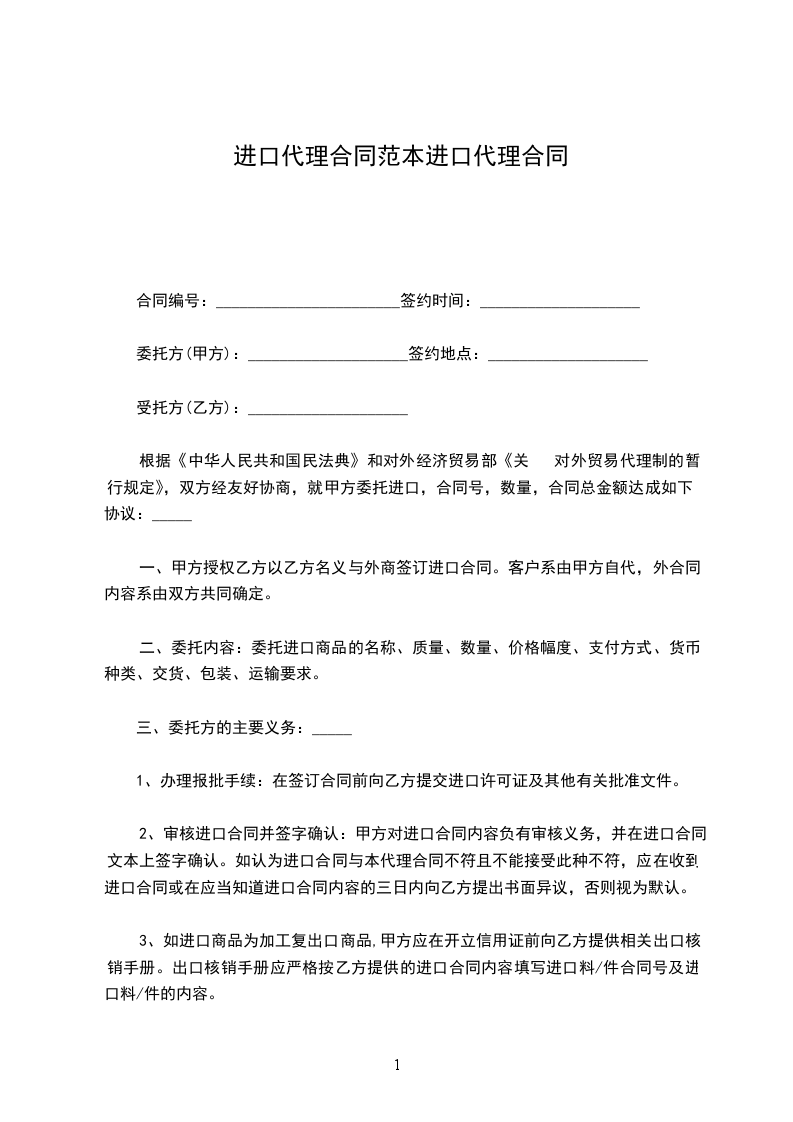 进口代理合同范本进口代理合同

合同编号：______________________签约时间：___________________

委托方(甲方)：___________________签约地点：___________________

受托方(乙方)：___________________

根据《中华人民共和国民法典》和对外经济贸易部《关 对外贸易代理制的暂行规定》，双方经友好协商，就甲方委托进口，合同号，数量，合同总金额达成如下协议：_____

一、甲方授权乙方以乙方名义与外商签订进口合同。客户系由甲方自代，外合同内容系由双方共同确定。

二、委托内容：委托进口商品的名称、质量、数量、价格幅度、支付方式、货币种类、交货、包装、运输要求。

三、委托方的主要义务：_____

1、办理报批手续：在签订合同前向乙方提交进口许可证及其他有关批准文件。

2、审核进口合同并签字确认：甲方对进口合同内容负有审核义务，并在进口合同文本上签字确认。如认为进口合同与本代理合同不符且不能接受此种不符，应在收到进口合同或在应当知道进口合同内容的三日内向乙方提出书面异议，否则视为默认。

3、如进口商品为加工复出口商品,甲方应在开立信用证前向乙方提供相关出口核销手册。出口核销手册应严格按乙方提供的进口合同内容填写进口料/件合同号及进口料/件的内容。

1